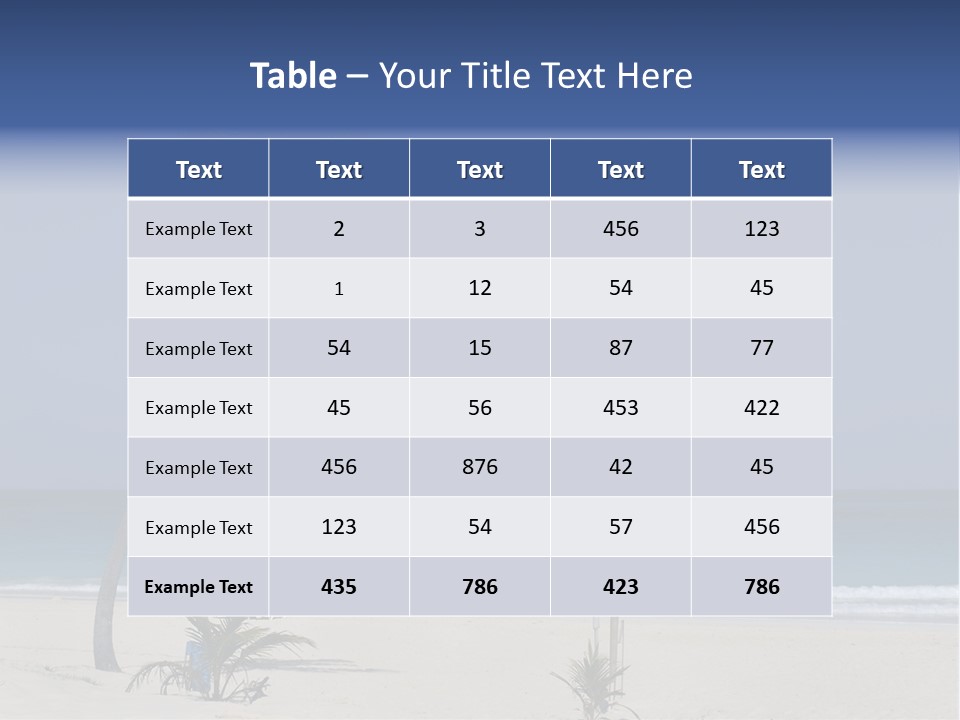 Table – Your Title Text Here

| Text | Text | Text | Text | Text |
|---|---|---|---|---|
| Example Text | 2 | 3 | 456 | 123 |
| Example Text | 1 | 12 | 54 | 45 |
| Example Text | 54 | 15 | 87 | 77 |
| Example Text | 45 | 56 | 453 | 422 |
| Example Text | 456 | 876 | 42 | 45 |
| Example Text | 123 | 54 | 57 | 456 |
| Example Text | 435 | 786 | 423 | 786 |